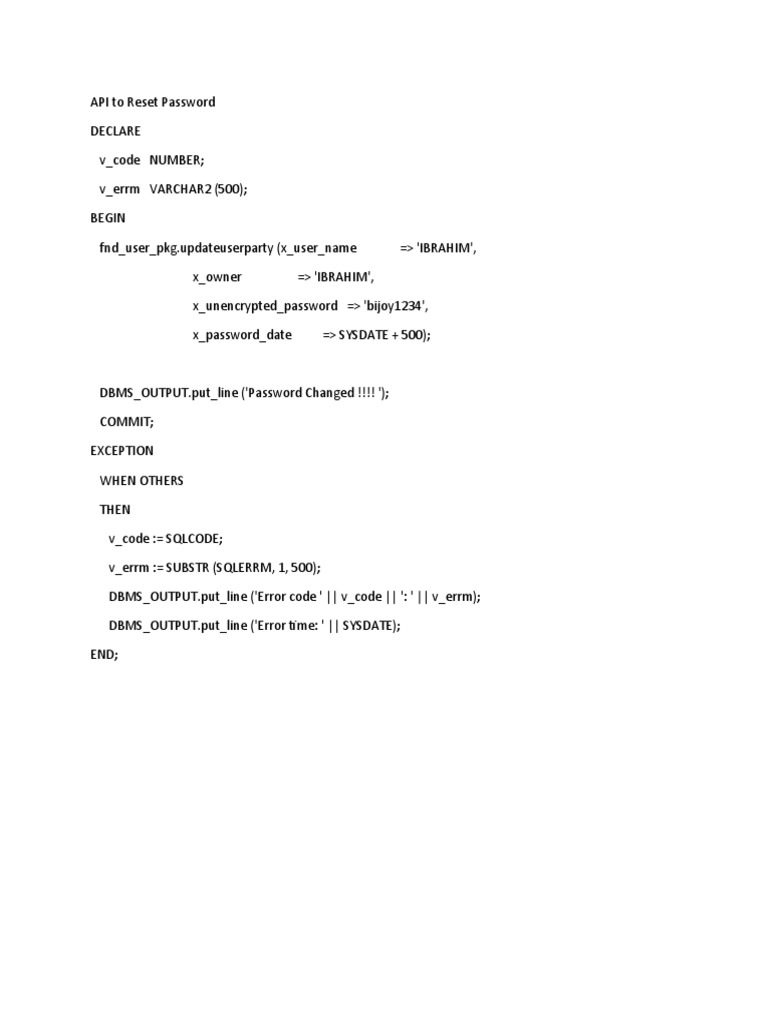 API to Reset Password

DECLARE

v_code NUMBER;

v_errm VARCHAR2 (500);

BEGIN

fnd_user_pkg.updateuserparty (x_user_name => 'IBRAHIM',

x_owner => 'IBRAHIM',

x_unencrypted_password => 'bijoy1234',

x_password_date => SYSDATE + 500);

DBMS_OUTPUT.put_line ('Password Changed !!!! ');

COMMIT;

EXCEPTION

WHEN OTHERS

THEN

v_code := SQLCODE;

v_errm := SUBSTR (SQLERRM, 1, 500);

DBMS_OUTPUT.put_line ('Error code ' || v_code || ': ' || v_errm);

DBMS_OUTPUT.put_line ('Error time: ' || SYSDATE);

END;